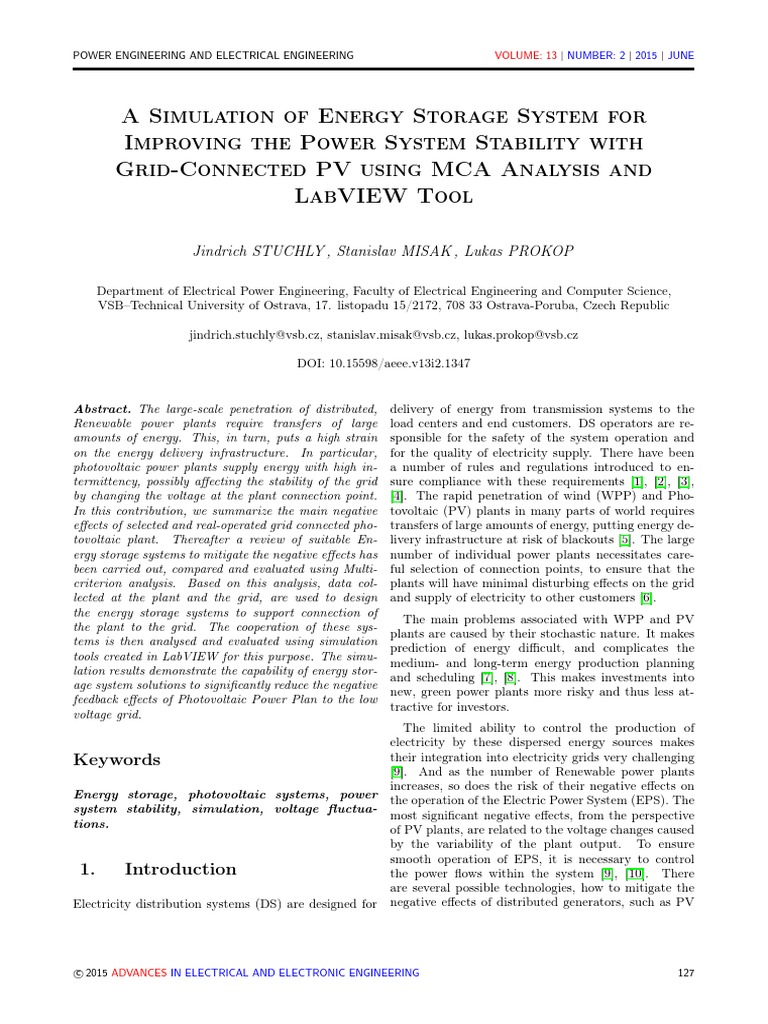 POWER ENGINEERING AND ELECTRICAL ENGINEERING VOLUME: 13 | NUMBER: 2 | 2015 | JUNE

A Simulation of Energy Storage System for Improving the Power System Stability with Grid-Connected PV using MCA Analysis and LabVIEW Tool

Jindrich STUCHLY, Stanislav MISAK, Lukas PROKOP

Department of Electrical Power Engineering, Faculty of Electrical Engineering and Computer Science, VSB–Technical University of Ostrava, 17. listopadu 15/2172, 708 33 Ostrava-Poruba, Czech Republic

jindrich.stuchly@vsb.cz, stanislav.misak@vsb.cz, lukas.prokop@vsb.cz

DOI: 10.15598/aeee.v13i2.1347

Abstract. The large-scale penetration of distributed, Renewable power plants require transfers of large amounts of energy. This, in turn, puts a high strain on the energy delivery infrastructure. In particular, photovoltaic power plants supply energy with high intermittency, possibly affecting the stability of the grid by changing the voltage at the plant connection point. In this contribution, we summarize the main negative effects of selected and real-operated grid connected photovoltaic plant. Thereafter a review of suitable Energy storage systems to mitigate the negative effects has been carried out, compared and evaluated using Multi-criterion analysis. Based on this analysis, data collected at the plant and the grid, are used to design the energy storage systems to support connection of the plant to the grid. The cooperation of these systems is then analysed and evaluated using simulation tools created in LabVIEW for this purpose. The simulation results demonstrate the capability of energy storage system solutions to significantly reduce the negative feedback effects of Photovoltaic Power Plan to the low voltage grid.

Keywords

Energy storage, photovoltaic systems, power system stability, simulation, voltage fluctuations.

1. Introduction

Electricity distribution systems (DS) are designed for delivery of energy from transmission systems to the load centers and end customers. DS operators are responsible for the safety of the system operation and for the quality of electricity supply. There have been a number of rules and regulations introduced to ensure compliance with these requirements [1], [2], [3], [4]. The rapid penetration of wind (WPP) and Photovoltaic (PV) plants in many parts of world requires transfers of large amounts of energy, putting energy delivery infrastructure at risk of blackouts [5]. The large number of individual power plants necessitates careful selection of connection points, to ensure that the plants will have minimal disturbing effects on the grid and supply of electricity to other customers [6].

The main problems associated with WPP and PV plants are caused by their stochastic nature. It makes prediction of energy difficult, and complicates the medium- and long-term energy production planning and scheduling [7], [8]. This makes investments into new, green power plants more risky and thus less attractive for investors.

The limited ability to control the production of electricity by these dispersed energy sources makes their integration into electricity grids very challenging [9]. And as the number of Renewable power plants increases, so does the risk of their negative effects on the operation of the Electric Power System (EPS). The most significant negative effects, from the perspective of PV plants, are related to the voltage changes caused by the variability of the plant output. To ensure smooth operation of EPS, it is necessary to control the power flows within the system [9], [10]. There are several possible technologies, how to mitigate the negative effects of distributed generators, such as PV

© 2015 ADVANCES IN ELECTRICAL AND ELECTRONIC ENGINEERING 127